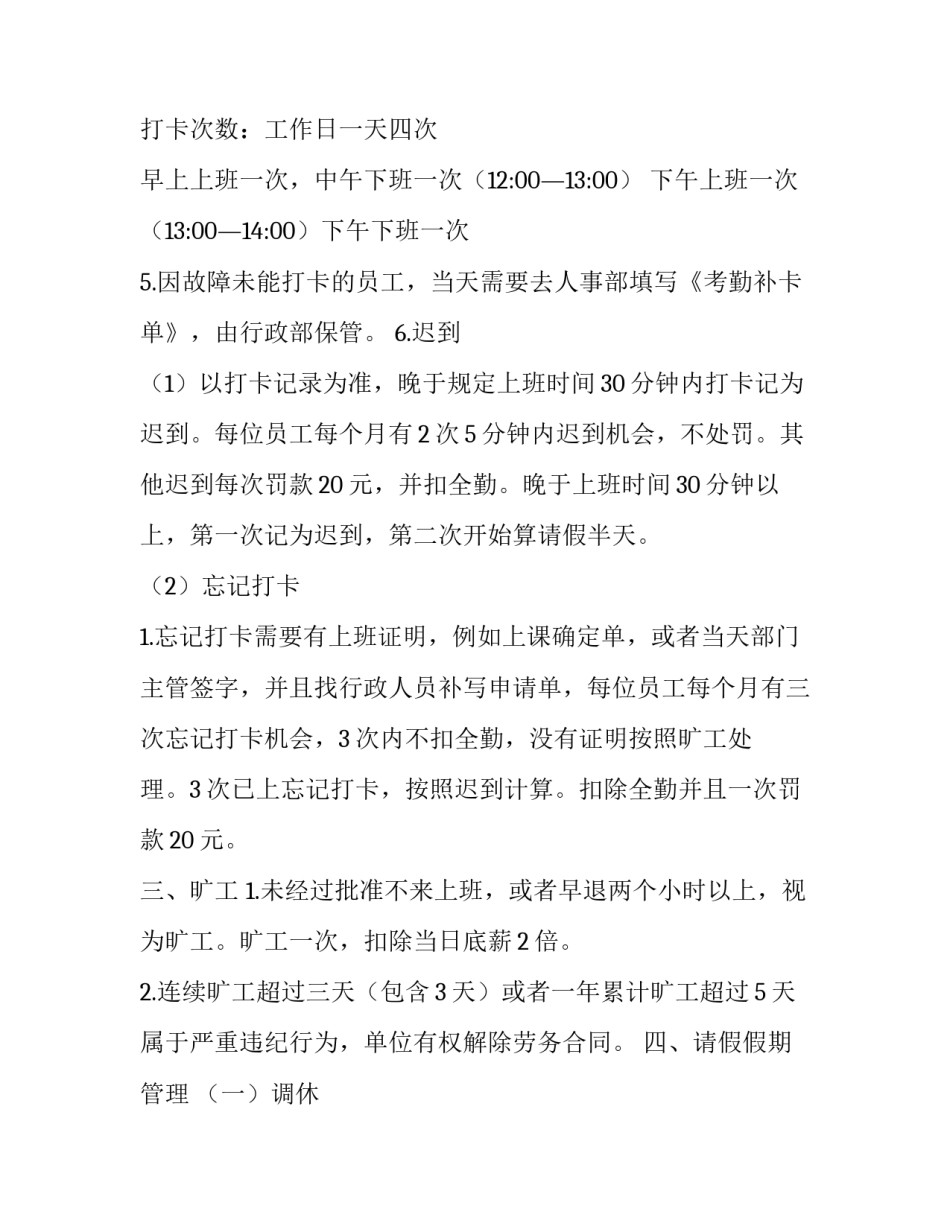 打卡次数：工作日一天四次

早上上班一次，中午下班一次（12:00—13:00） 下午上班一次（13:00—14:00）下午下班一次

5.因故障未能打卡的员工，当天需要去人事部填写《考勤补卡单》，由行政部保管。 6.迟到

（1）以打卡记录为准，晚于规定上班时间 30 分钟内打卡记为迟到。每位员工每个月有 2 次 5 分钟内迟到机会，不处罚。其他迟到每次罚款 20 元，并扣全勤。晚于上班时间 30 分钟以上，第一次记为迟到，第二次开始算请假半天。

（2）忘记打卡

1.忘记打卡需要有上班证明，例如上课确定单，或者当天部门主管签字，并且找行政人员补写申请单，每位员工每个月有三次忘记打卡机会，3 次内不扣全勤，没有证明按照旷工处理。3 次已上忘记打卡，按照迟到计算。扣除全勤并且一次罚款 20 元。

三、旷工 1.未经过批准不来上班，或者早退两个小时以上，视为旷工。旷工一次，扣除当日底薪 2 倍。

2.连续旷工超过三天（包含 3 天）或者一年累计旷工超过 5 天属于严重违纪行为，单位有权解除劳务合同。 四、请假假期管理 （一）调休